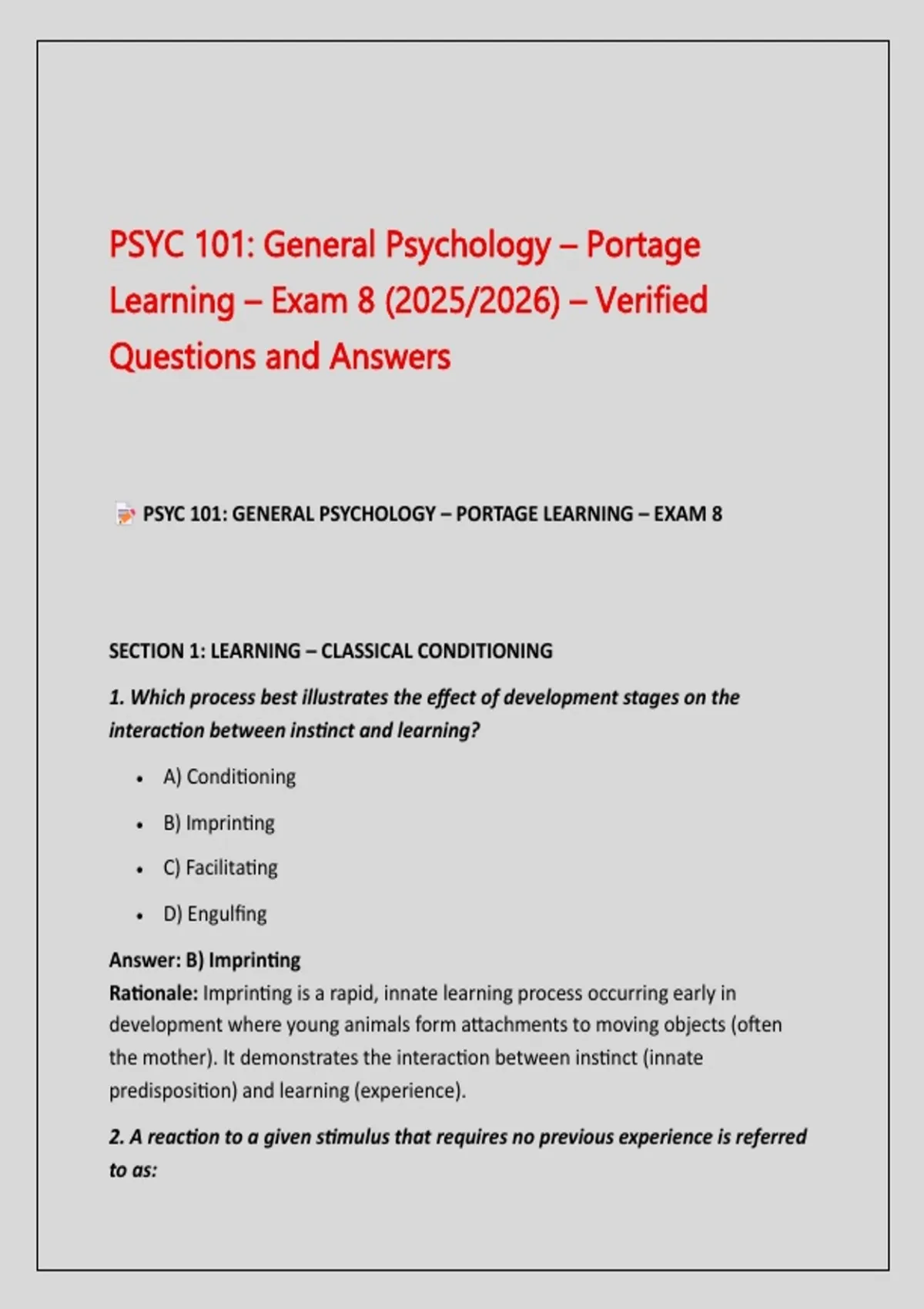 PSYC 101: General Psychology – Portage Learning – Exam 8 (2025/2026) – Verified Questions and Answers

PSYC 101: GENERAL PSYCHOLOGY – PORTAGE LEARNING – EXAM 8

SECTION 1: LEARNING – CLASSICAL CONDITIONING

1. Which process best illustrates the effect of development stages on the interaction between instinct and learning?

• A) Conditioning
• B) Imprinting
• C) Facilitating
• D) Engulfing

Answer: B) Imprinting
Rationale: Imprinting is a rapid, innate learning process occurring early in development where young animals form attachments to moving objects (often the mother). It demonstrates the interaction between instinct (innate predisposition) and learning (experience).

2. A reaction to a given stimulus that requires no previous experience is referred to as: